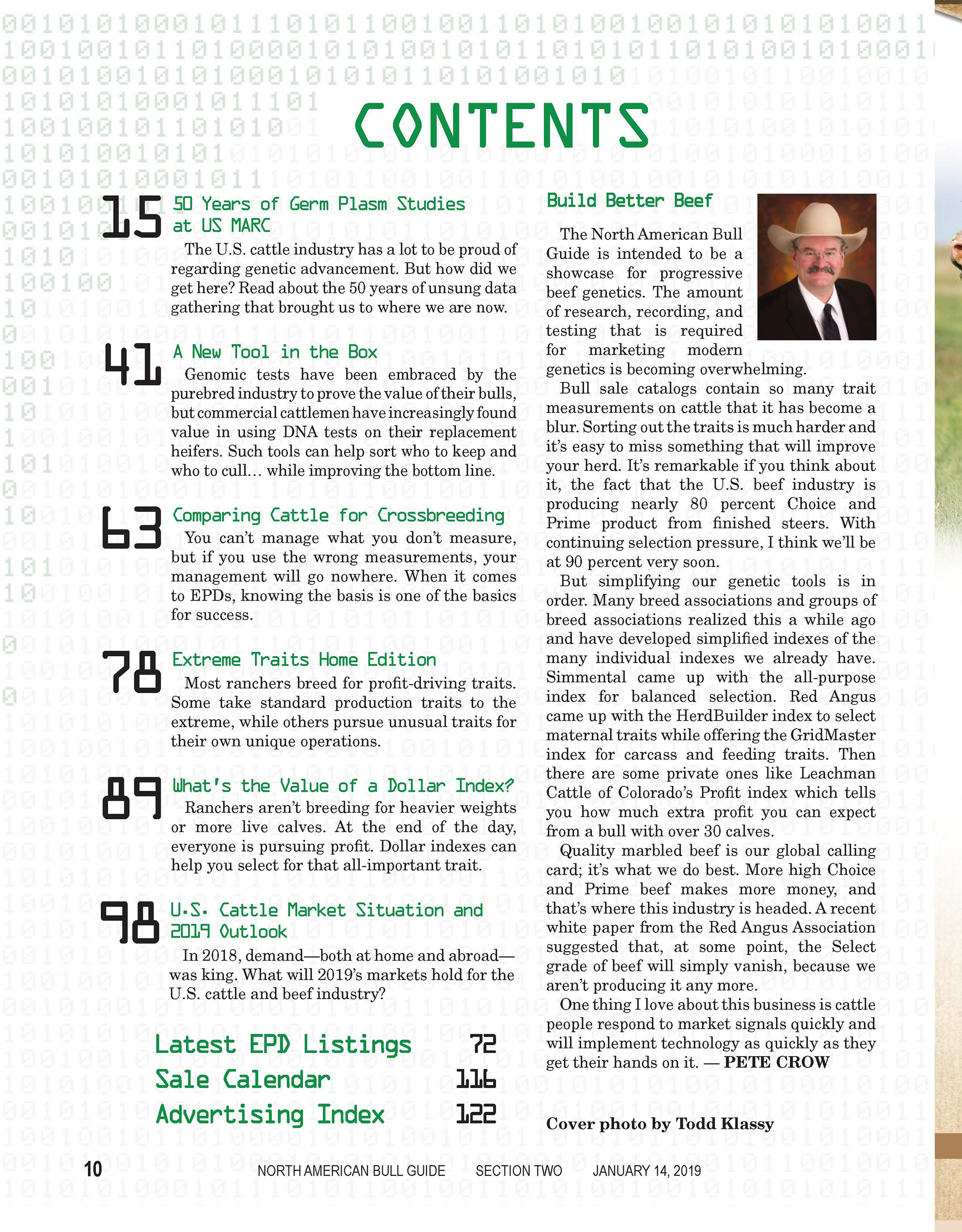 CONTENTS

15 50 Years of Germ Plasm Studies at US MARC

The U.S. cattle industry has a lot to be proud of regarding genetic advancement. But how did we get here? Read about the 50 years of unsung data gathering that brought us to where we are now.

41 A New Tool in the Box

Genomic tests have been embraced by the purebred industry to prove the value of their bulls, but commercial cattlemen have increasingly found value in using DNA tests on their replacement heifers. Such tools can help sort who to keep and who to cull… while improving the bottom line.

63 Comparing Cattle for Crossbreeding

You can't manage what you don't measure, but if you use the wrong measurements, your management will go nowhere. When it comes to EPDs, knowing the basis is one of the basics for success.

78 Extreme Traits Home Edition

Most ranchers breed for profit-driving traits. Some take standard production traits to the extreme, while others pursue unusual traits for their own unique operations.

89 What's the Value of a Dollar Index?

Ranchers aren't breeding for heavier weights or more live calves. At the end of the day, everyone is pursuing profit. Dollar indexes can help you select for that all-important trait.

98 U.S. Cattle Market Situation and 2019 Outlook

In 2018, demand—both at home and abroad—was king. What will 2019's markets hold for the U.S. cattle and beef industry?

Latest EPD Listings 72
Sale Calendar 116
Advertising Index 122

Build Better Beef

The North American Bull Guide is intended to be a showcase for progressive beef genetics. The amount of research, recording, and testing that is required for marketing modern genetics is becoming overwhelming.

Bull sale catalogs contain so many trait measurements on cattle that it has become a blur. Sorting out the traits is much harder and it's easy to miss something that will improve your herd. It's remarkable if you think about it, the fact that the U.S. beef industry is producing nearly 80 percent Choice and Prime product from finished steers. With continuing selection pressure, I think we'll be at 90 percent very soon.

But simplifying our genetic tools is in order. Many breed associations and groups of breed associations realized this a while ago and have developed simplified indexes of the many individual indexes we already have. Simmental came up with the all-purpose index for balanced selection. Red Angus came up with the HerdBuilder index to select maternal traits while offering the GridMaster index for carcass and feeding traits. Then there are some private ones like Leachman Cattle of Colorado's Profit index which tells you how much extra profit you can expect from a bull with over 30 calves.

Quality marbled beef is our global calling card; it's what we do best. More high Choice and Prime beef makes more money, and that's where this industry is headed. A recent white paper from the Red Angus Association suggested that, at some point, the Select grade of beef will simply vanish, because we aren't producing it any more.

One thing I love about this business is cattle people respond to market signals quickly and will implement technology as quickly as they get their hands on it. — PETE CROW

Cover photo by Todd Klassy

10 NORTH AMERICAN BULL GUIDE SECTION TWO JANUARY 14, 2019